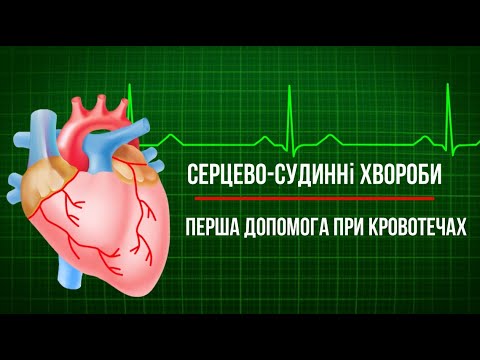 СЕРЦЕВО-СУДИННі ХВОРОБИ

ПЕРША ДОПОМОГА ПРИ КРОВОТЕЧАХ